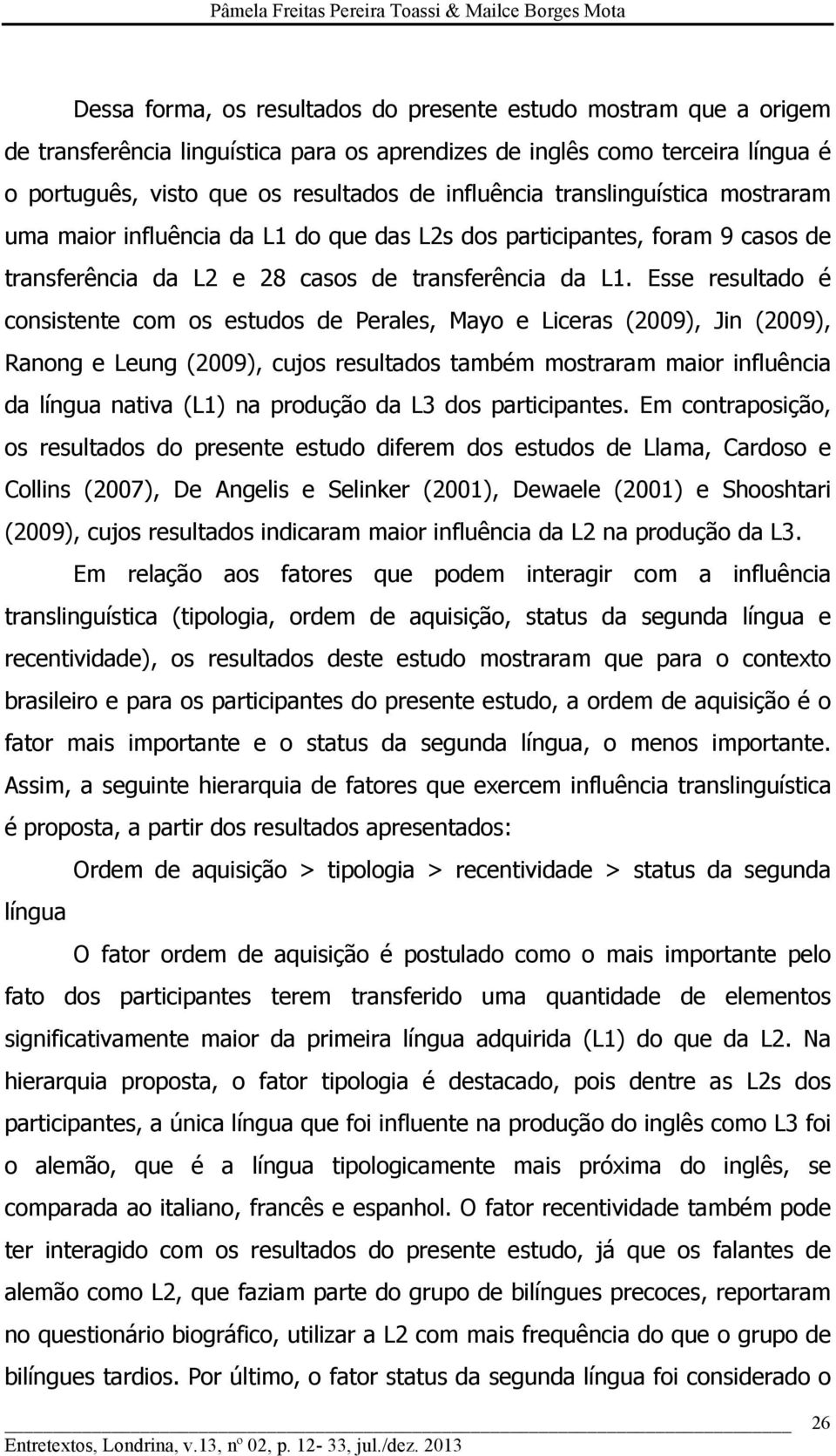 Pâmela Freitas Pereira Toassi & Mailce Borges Mota

Dessa forma, os resultados do presente estudo mostram que a origem de transferência linguística para os aprendizes de inglês como terceira língua é o português, visto que os resultados de influência translinguística mostraram uma maior influência da L1 do que das L2s dos participantes, foram 9 casos de transferência da L2 e 28 casos de transferência da L1. Esse resultado é consistente com os estudos de Perales, Mayo e Liceras (2009), Jin (2009), Ranong e Leung (2009), cujos resultados também mostraram maior influência da língua nativa (L1) na produção da L3 dos participantes. Em contraposição, os resultados do presente estudo diferem dos estudos de Llama, Cardoso e Collins (2007), De Angelis e Selinker (2001), Dewaele (2001) e Shooshtari (2009), cujos resultados indicaram maior influência da L2 na produção da L3.

Em relação aos fatores que podem interagir com a influência translinguística (tipologia, ordem de aquisição, status da segunda língua e recentividade), os resultados deste estudo mostraram que para o contexto brasileiro e para os participantes do presente estudo, a ordem de aquisição é o fator mais importante e o status da segunda língua, o menos importante. Assim, a seguinte hierarquia de fatores que exercem influência translinguística é proposta, a partir dos resultados apresentados:

Ordem de aquisição > tipologia > recentividade > status da segunda língua

O fator ordem de aquisição é postulado como o mais importante pelo fato dos participantes terem transferido uma quantidade de elementos significativamente maior da primeira língua adquirida (L1) do que da L2. Na hierarquia proposta, o fator tipologia é destacado, pois dentre as L2s dos participantes, a única língua que foi influente na produção do inglês como L3 foi o alemão, que é a língua tipologicamente mais próxima do inglês, se comparada ao italiano, francês e espanhol. O fator recentividade também pode ter interagido com os resultados do presente estudo, já que os falantes de alemão como L2, que faziam parte do grupo de bilíngues precoces, reportaram no questionário biográfico, utilizar a L2 com mais frequência do que o grupo de bilíngues tardios. Por último, o fator status da segunda língua foi considerado o

26

Entretextos, Londrina, v.13, nº 02, p. 12- 33, jul./dez. 2013